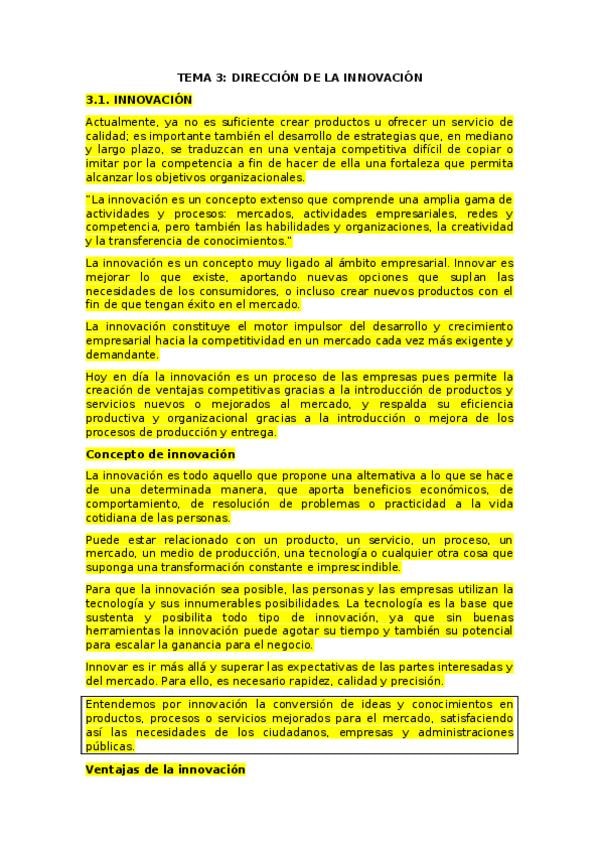 TEMA 3: DIRECCIÓN DE LA INNOVACIÓN

3.1. INNOVACIÓN

Actualmente, ya no es suficiente crear productos u ofrecer un servicio de calidad; es importante también el desarrollo de estrategias que, en mediano y largo plazo, se traduzcan en una ventaja competitiva difícil de copiar o imitar por la competencia a fin de hacer de ella una fortaleza que permita alcanzar los objetivos organizacionales.

"La innovación es un concepto extenso que comprende una amplia gama de actividades y procesos: mercados, actividades empresariales, redes y competencia, pero también las habilidades y organizaciones, la creatividad y la transferencia de conocimientos."

La innovación es un concepto muy ligado al ámbito empresarial. Innovar es mejorar lo que existe, aportando nuevas opciones que suplan las necesidades de los consumidores, o incluso crear nuevos productos con el fin de que tengan éxito en el mercado.

La innovación constituye el motor impulsor del desarrollo y crecimiento empresarial hacia la competitividad en un mercado cada vez más exigente y demandante.

Hoy en día la innovación es un proceso de las empresas pues permite la creación de ventajas competitivas gracias a la introducción de productos y servicios nuevos o mejorados al mercado, y respalda su eficiencia productiva y organizacional gracias a la introducción o mejora de los procesos de producción y entrega.

Concepto de innovación

La innovación es todo aquello que propone una alternativa a lo que se hace de una determinada manera, que aporta beneficios económicos, de comportamiento, de resolución de problemas o practicidad a la vida cotidiana de las personas.

Puede estar relacionado con un producto, un servicio, un proceso, un mercado, un medio de producción, una tecnología o cualquier otra cosa que suponga una transformación constante e imprescindible.

Para que la innovación sea posible, las personas y las empresas utilizan la tecnología y sus innumerables posibilidades. La tecnología es la base que sustenta y posibilita todo tipo de innovación, ya que sin buenas herramientas la innovación puede agotar su tiempo y también su potencial para escalar la ganancia para el negocio.

Innovar es ir más allá y superar las expectativas de las partes interesadas y del mercado. Para ello, es necesario rapidez, calidad y precisión.

Entendemos por innovación la conversión de ideas y conocimientos en productos, procesos o servicios mejorados para el mercado, satisfaciendo así las necesidades de los ciudadanos, empresas y administraciones públicas.

Ventajas de la innovación